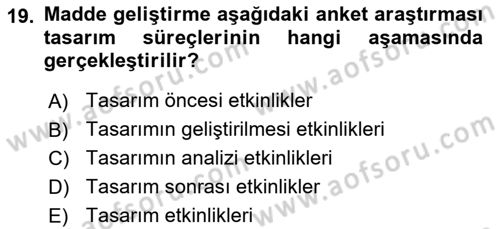 19. Madde geliştirme aşağıdaki anket araştırması tasarım süreçlerinin hangi aşamasında gerçekleştirilir?

A) Tasarım öncesi etkinlikler
B) Tasarımın geliştirilmesi etkinlikleri
C) Tasarımın analizi etkinlikleri
D) Tasarım sonrası etkinlikler
E) Tasarım etkinlikleri

www.aofsoru.com